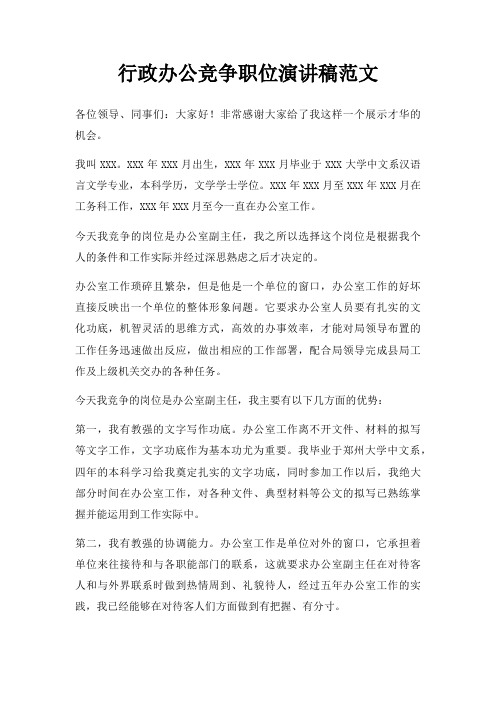 行政办公竞争职位演讲稿范文

各位领导、同事们：大家好！非常感谢大家给了我这样一个展示才华的机会。

我叫 XXX。XXX 年 XXX 月出生，XXX 年 XXX 月毕业于 XXX 大学中文系汉语言文学专业，本科学历，文学学士学位。XXX 年 XXX 月至 XXX 年 XXX 月在工务科工作，XXX 年 XXX 月至今一直在办公室工作。

今天我竞争的岗位是办公室副主任，我之所以选择这个岗位是根据我个人的条件和工作实际并经过深思熟虑之后才决定的。

办公室工作琐碎且繁杂，但是他是一个单位的窗口，办公室工作的好坏直接反映出一个单位的整体形象问题。它要求办公室人员要有扎实的文化功底，机智灵活的思维方式，高效的办事效率，才能对局领导布置的工作任务迅速做出反应，做出相应的工作部署，配合局领导完成县局工作及上级机关交办的各种任务。

今天我竞争的岗位是办公室副主任，我主要有以下几方面的优势：

第一，我有教强的文字写作功底。办公室工作离不开文件、材料的拟写等文字工作，文字功底作为基本功尤为重要。我毕业于郑州大学中文系，四年的本科学习给我奠定扎实的文字功底，同时参加工作以后，我绝大部分时间在办公室工作，对各种文件、典型材料等公文的拟写已熟练掌握并能运用到工作实际中。

第二，我有教强的协调能力。办公室工作是单位对外的窗口，它承担着单位来往接待和与各职能部门的联系，这就要求办公室副主任在对待客人和与外界联系时做到热情周到、礼貌待人，经过五年办公室工作的实践，我已经能够在对待客人们方面做到有把握、有分寸。